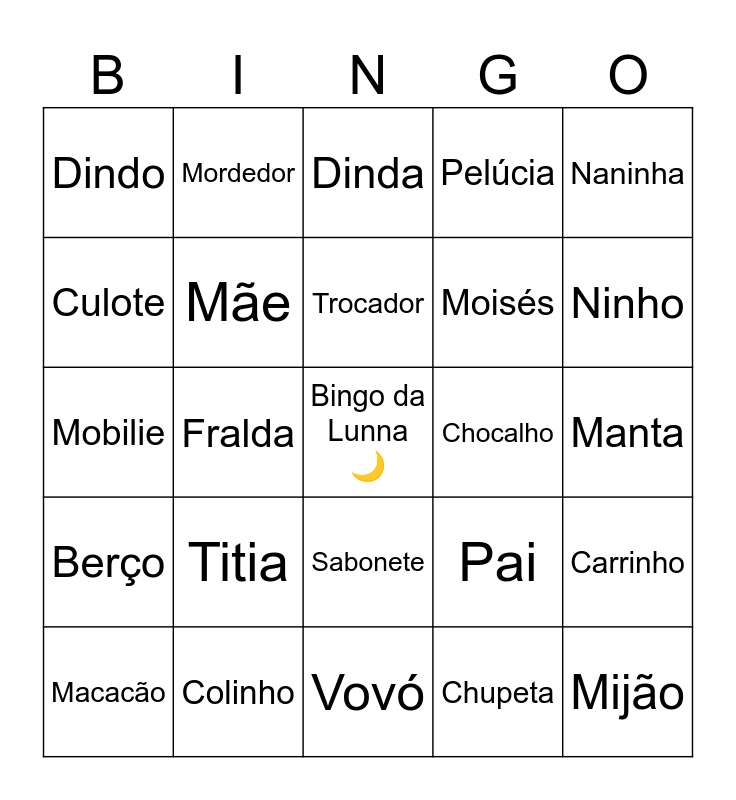 | B | I | N | G | O |
|---|---|---|---|---|
| Dindo | Mordedor | Dinda | Pelúcia | Naninha |
| Culote | Mãe | Trocador | Moisés | Ninho |
| Mobilie | Fralda | Bingo da Lunna 🌙 | Chocalho | Manta |
| Berço | Titia | Sabonete | Pai | Carrinho |
| Macacão | Colinho | Vovó | Chupeta | Mijão |